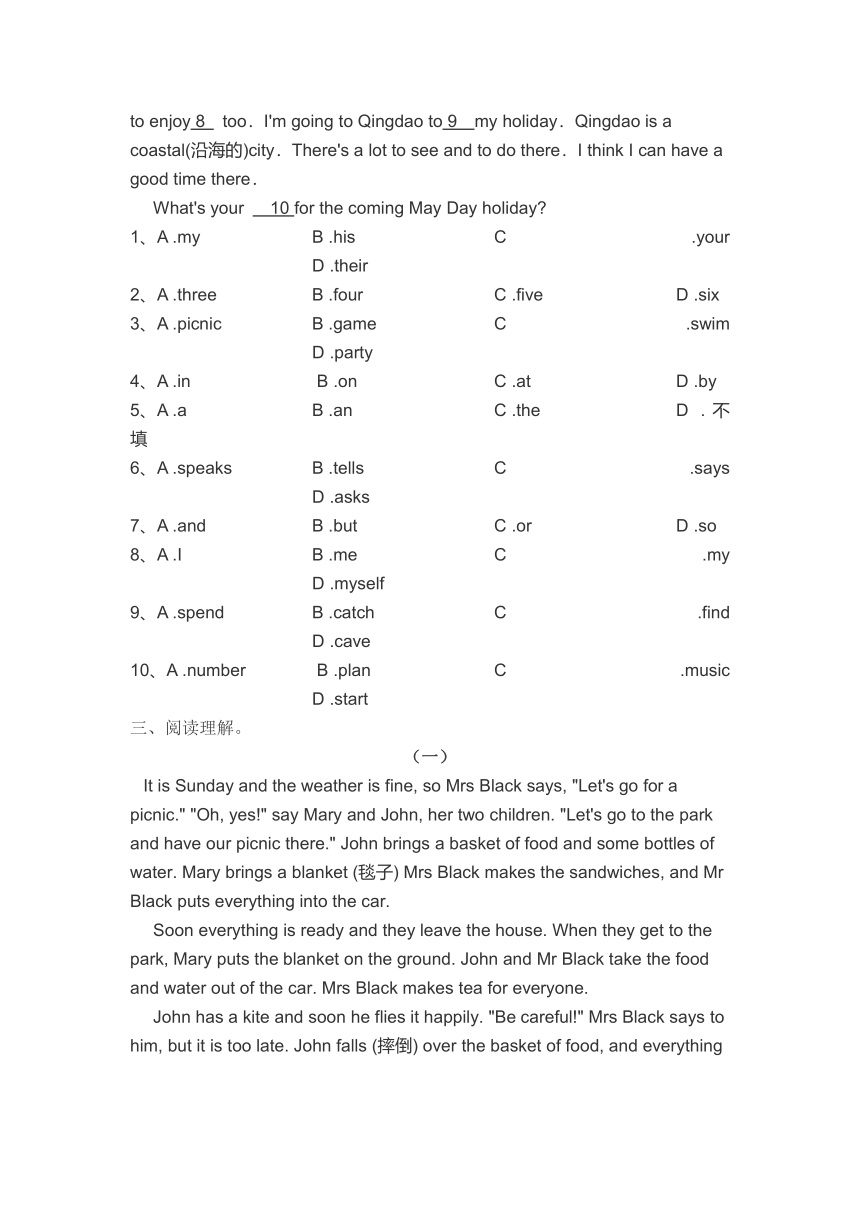 to enjoy 8 too. I'm going to Qingdao to 9 my holiday. Qingdao is a coastal(沿海的)city. There's a lot to see and to do there. I think I can have a good time there.

What's your 10 for the coming May Day holiday?

1、A .my B .his C .your D .their
2、A .three B .four C .five D .six
3、A .picnic B .game C .swim D .party
4、A .in B .on C .at D .by
5、A .a B .an C .the D .不填
6、A .speaks B .tells C .says D .asks
7、A .and B .but C .or D .so
8、A .I B .me C .my D .myself
9、A .spend B .catch C .find D .cave
10、A .number B .plan C .music D .start

三、阅读理解。

（一）

It is Sunday and the weather is fine, so Mrs Black says, "Let's go for a picnic." "Oh, yes!" say Mary and John, her two children. "Let's go to the park and have our picnic there." John brings a basket of food and some bottles of water. Mary brings a blanket (毯子) Mrs Black makes the sandwiches, and Mr Black puts everything into the car.

Soon everything is ready and they leave the house. When they get to the park, Mary puts the blanket on the ground. John and Mr Black take the food and water out of the car. Mrs Black makes tea for everyone.

John has a kite and soon he flies it happily. "Be careful!" Mrs Black says to him, but it is too late. John falls (摔倒) over the basket of food, and everything